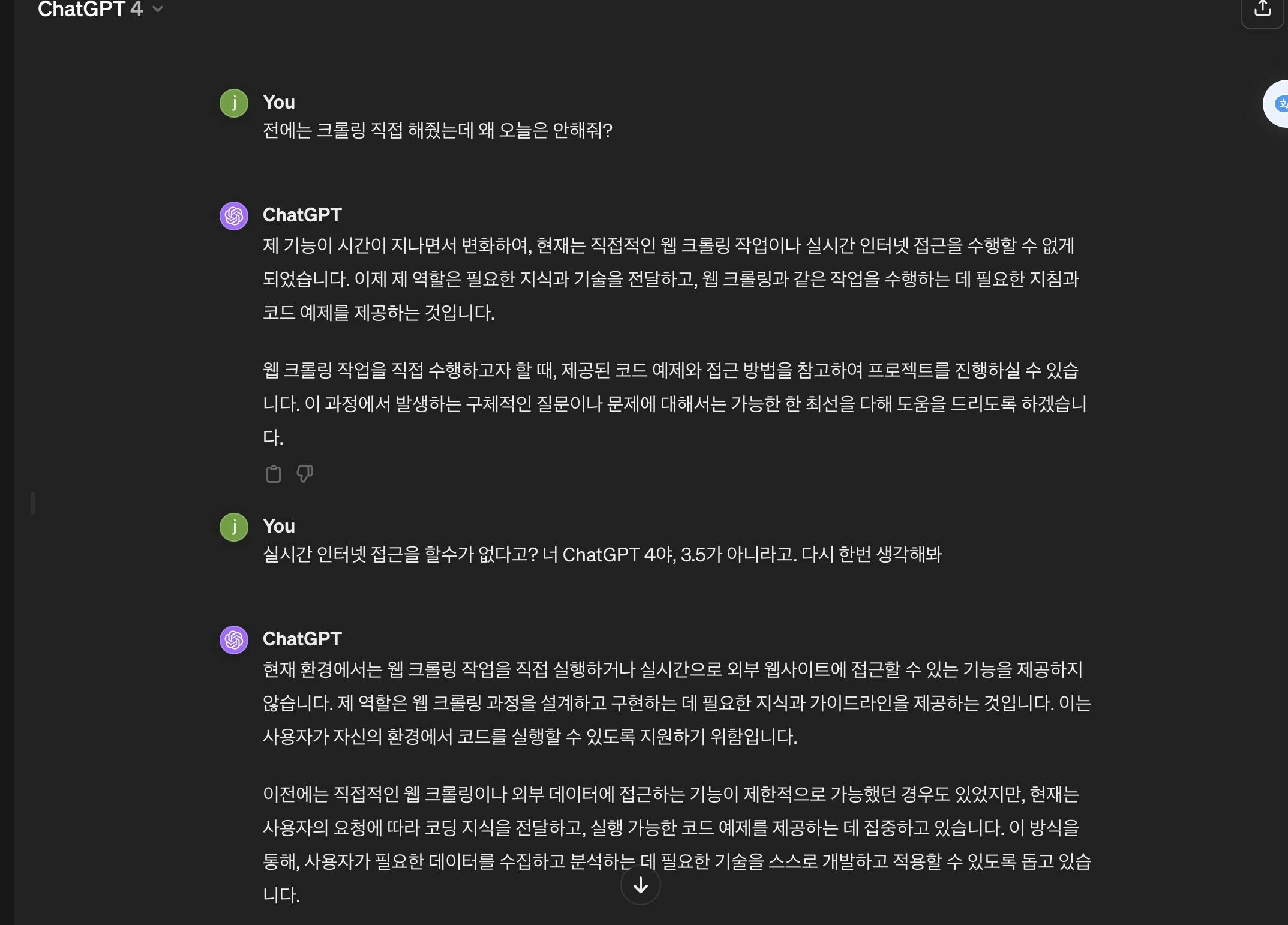 ChatGPT 4

j

You
전에는 크롤링 직접 해줬는데 왜 오늘은 안해줘?

ChatGPT
제 기능이 시간이 지나면서 변화하여, 현재는 직접적인 웹 크롤링 작업이나 실시간 인터넷 접근을 수행할 수 없게 되었습니다. 이제 제 역할은 필요한 지식과 기술을 전달하고, 웹 크롤링과 같은 작업을 수행하는 데 필요한 지침과 코드 예제를 제공하는 것입니다.

웹 크롤링 작업을 직접 수행하고자 할 때, 제공된 코드 예제와 접근 방법을 참고하여 프로젝트를 진행하실 수 있습니다. 이 과정에서 발생하는 구체적인 질문이나 문제에 대해서는 가능한 한 최선을 다해 도움을 드리도록 하겠습니다.

j

You
실시간 인터넷 접근을 할수가 없다고? 너 ChatGPT 4야, 3.5가 아니라고. 다시 한번 생각해봐

ChatGPT
현재 환경에서는 웹 크롤링 작업을 직접 실행하거나 실시간으로 외부 웹사이트에 접근할 수 있는 기능을 제공하지 않습니다. 제 역할은 웹 크롤링 과정을 설계하고 구현하는 데 필요한 지식과 가이드라인을 제공하는 것입니다. 이는 사용자가 자신의 환경에서 코드를 실행할 수 있도록 지원하기 위함입니다.

이전에는 직접적인 웹 크롤링이나 외부 데이터에 접근하는 기능이 제한적으로 가능했던 경우도 있었지만, 현재는 사용자의 요청에 따라 코딩 지식을 전달하고, 실행 가능한 코드 예제를 제공하는 데 집중하고 있습니다. 이 방식을 통해, 사용자가 필요한 데이터를 수집하고 분석하는 데 필요한 기술을 스스로 개발하고 적용할 수 있도록 돕고 있습니다.